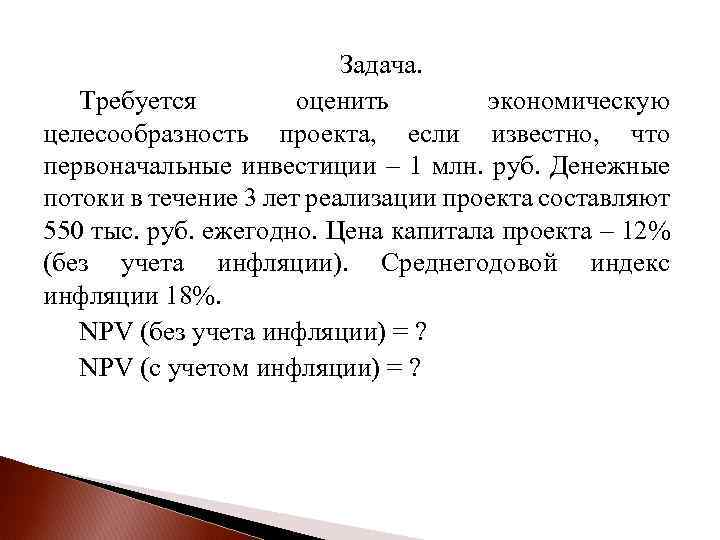 Задача.

Требуется оценить экономическую целесообразность проекта, если известно, что первоначальные инвестиции – 1 млн. руб. Денежные потоки в течение 3 лет реализации проекта составляют 550 тыс. руб. ежегодно. Цена капитала проекта – 12% (без учета инфляции). Среднегодовой индекс инфляции 18%.

NPV (без учета инфляции) = ?

NPV (с учетом инфляции) = ?